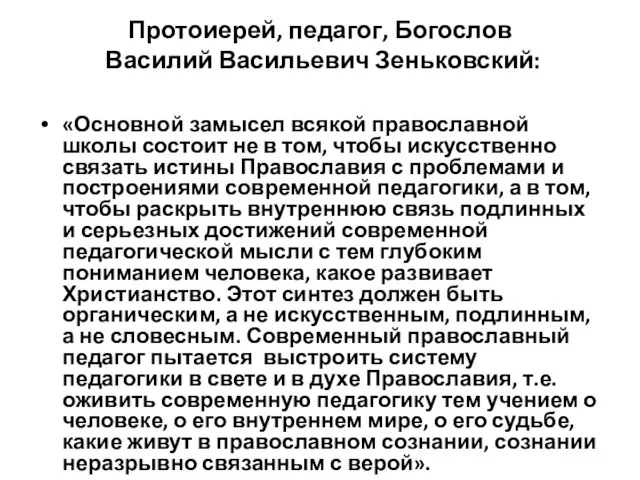 Протоиерей, педагог, Богослов
Василий Васильевич Зеньковский:

• «Основной замысел всякой православной школы состоит не в том, чтобы искусственно связать истины Православия с проблемами и построениями современной педагогики, а в том, чтобы раскрыть внутреннюю связь подлинных и серьезных достижений современной педагогической мысли с тем глубоким пониманием человека, какое развивает Христианство. Этот синтез должен быть органическим, а не искусственным, подлинным, а не словесным. Современный православный педагог пытается выстроить систему педагогики в свете и в духе Православия, т.е. оживить современную педагогику тем учением о человеке, о его внутреннем мире, о его судьбе, какие живут в православном сознании, сознании неразрывно связанным с верой».